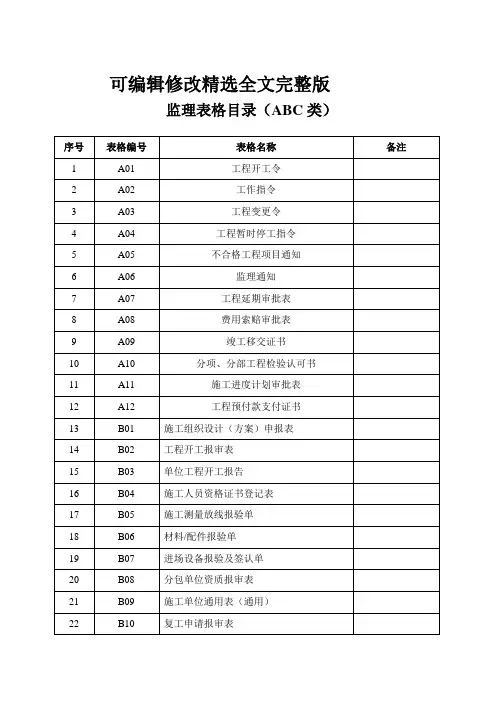 可编辑修改精选全文完整版

监理表格目录（ABC 类）

| 序号 | 表格编号 | 表格名称 | 备注 |
|---|---|---|---|
| 1 | A01 | 工程开工令 | |
| 2 | A02 | 工作指令 | |
| 3 | A03 | 工程变更令 | |
| 4 | A04 | 工程暂时停工指令 | |
| 5 | A05 | 不合格工程项目通知 | |
| 6 | A06 | 监理通知 | |
| 7 | A07 | 工程延期审批表 | |
| 8 | A08 | 费用索赔审批表 | |
| 9 | A09 | 竣工移交证书 | |
| 10 | A10 | 分项、分部工程检验认可书 | |
| 11 | A11 | 施工进度计划审批表 | |
| 12 | A12 | 工程预付款支付证书 | |
| 13 | B01 | 施工组织设计（方案）申报表 | |
| 14 | B02 | 工程开工报审表 | |
| 15 | B03 | 单位工程开工报告 | |
| 16 | B04 | 施工人员资格证书登记表 | |
| 17 | B05 | 施工测量放线报验单 | |
| 18 | B06 | 材料/配件报验单 | |
| 19 | B07 | 进场设备报验及签认单 | |
| 20 | B08 | 分包单位资质报审表 | |
| 21 | B09 | 施工单位通用表（通用） | |
| 22 | B10 | 复工申请报审表 | |